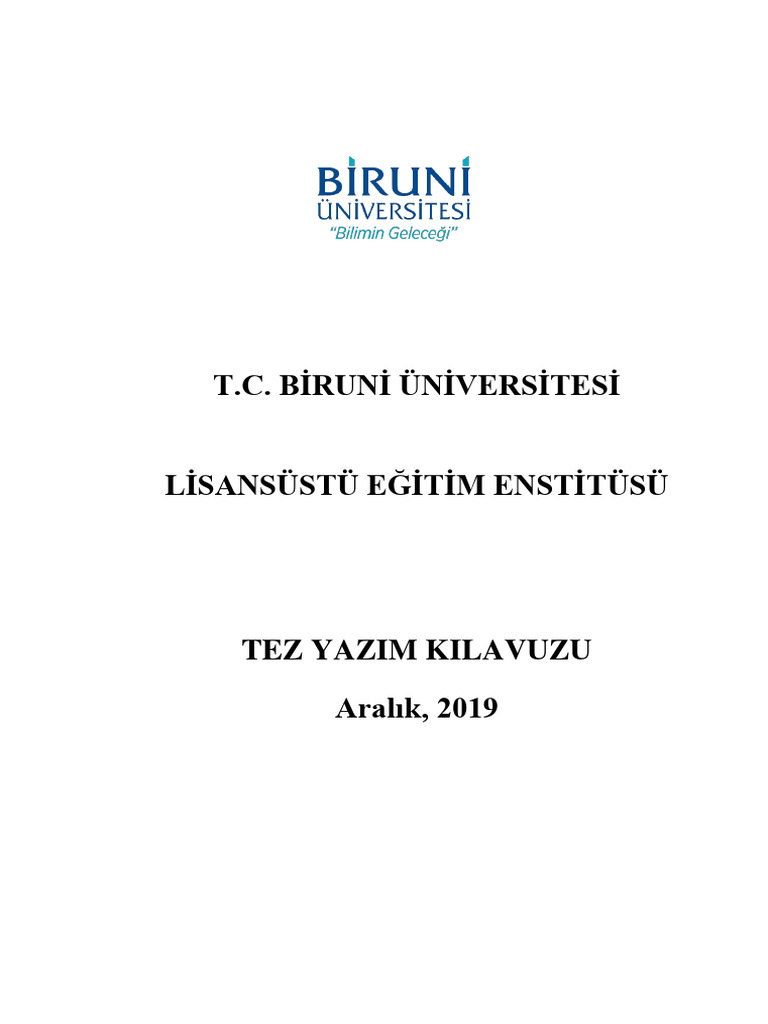 BİRUNİ
ÜNİVERSİTESİ
"Bilimin Geleceği"

T.C. BİRUNİ ÜNİVERSİTESİ

LİSANSÜSTÜ EĞİTİM ENSTİTÜSÜ

TEZ YAZIM KILAVUZU

Aralık, 2019